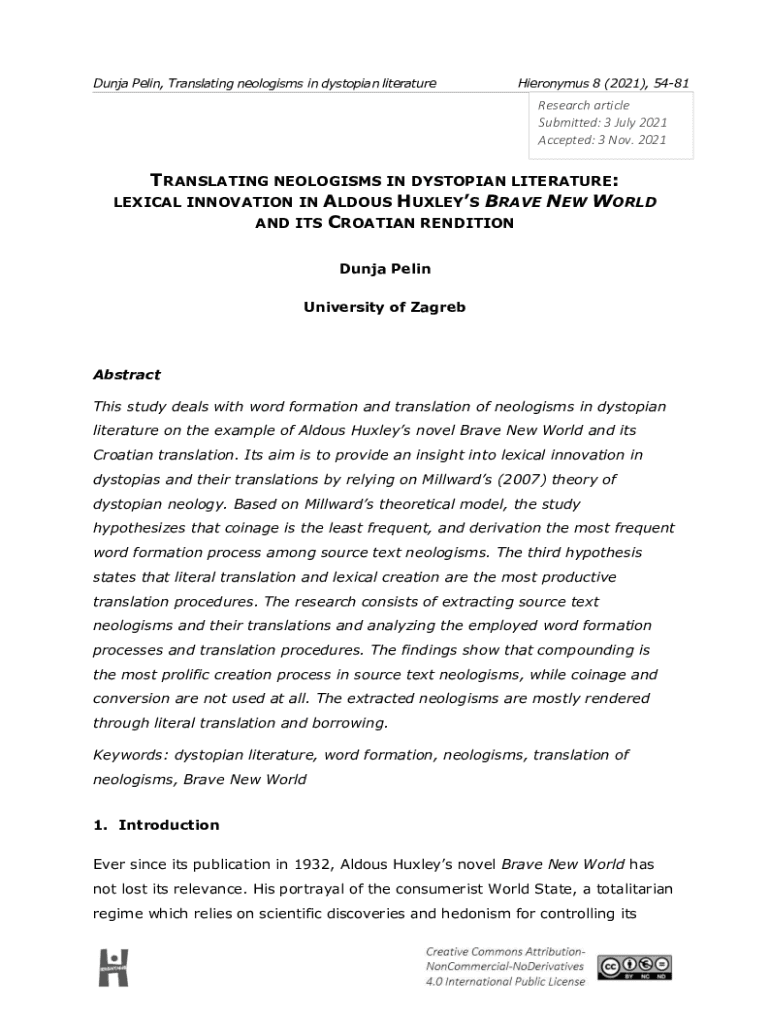 Dunja Pelin, Translating neologisms in dystopian literature

Hieronymus 8 (2021), 54-81

Research article
Submitted: 3 July 2021
Accepted: 3 Nov. 2021

TRANSLATING NEOLOGISMS IN DYSTOPIAN LITERATURE: LEXICAL INNOVATION IN ALDOUS HUXLEY'S BRAVE NEW WORLD AND ITS CROATIAN RENDITION

Dunja Pelin

University of Zagreb

Abstract

This study deals with word formation and translation of neologisms in dystopian literature on the example of Aldous Huxley's novel Brave New World and its Croatian translation. Its aim is to provide an insight into lexical innovation in dystopias and their translations by relying on Millward's (2007) theory of dystopian neology. Based on Millward's theoretical model, the study hypothesizes that coinage is the least frequent, and derivation the most frequent word formation process among source text neologisms. The third hypothesis states that literal translation and lexical creation are the most productive translation procedures. The research consists of extracting source text neologisms and their translations and analyzing the employed word formation processes and translation procedures. The findings show that compounding is the most prolific creation process in source text neologisms, while coinage and conversion are not used at all. The extracted neologisms are mostly rendered through literal translation and borrowing.

Keywords: dystopian literature, word formation, neologisms, translation of neologisms, Brave New World

1. Introduction

Ever since its publication in 1932, Aldous Huxley's novel Brave New World has not lost its relevance. His portrayal of the consumerist World State, a totalitarian regime which relies on scientific discoveries and hedonism for controlling its

Creative Commons Attribution-NonCommercial-NoDerivatives 4.0 International Public License

BY NC ND